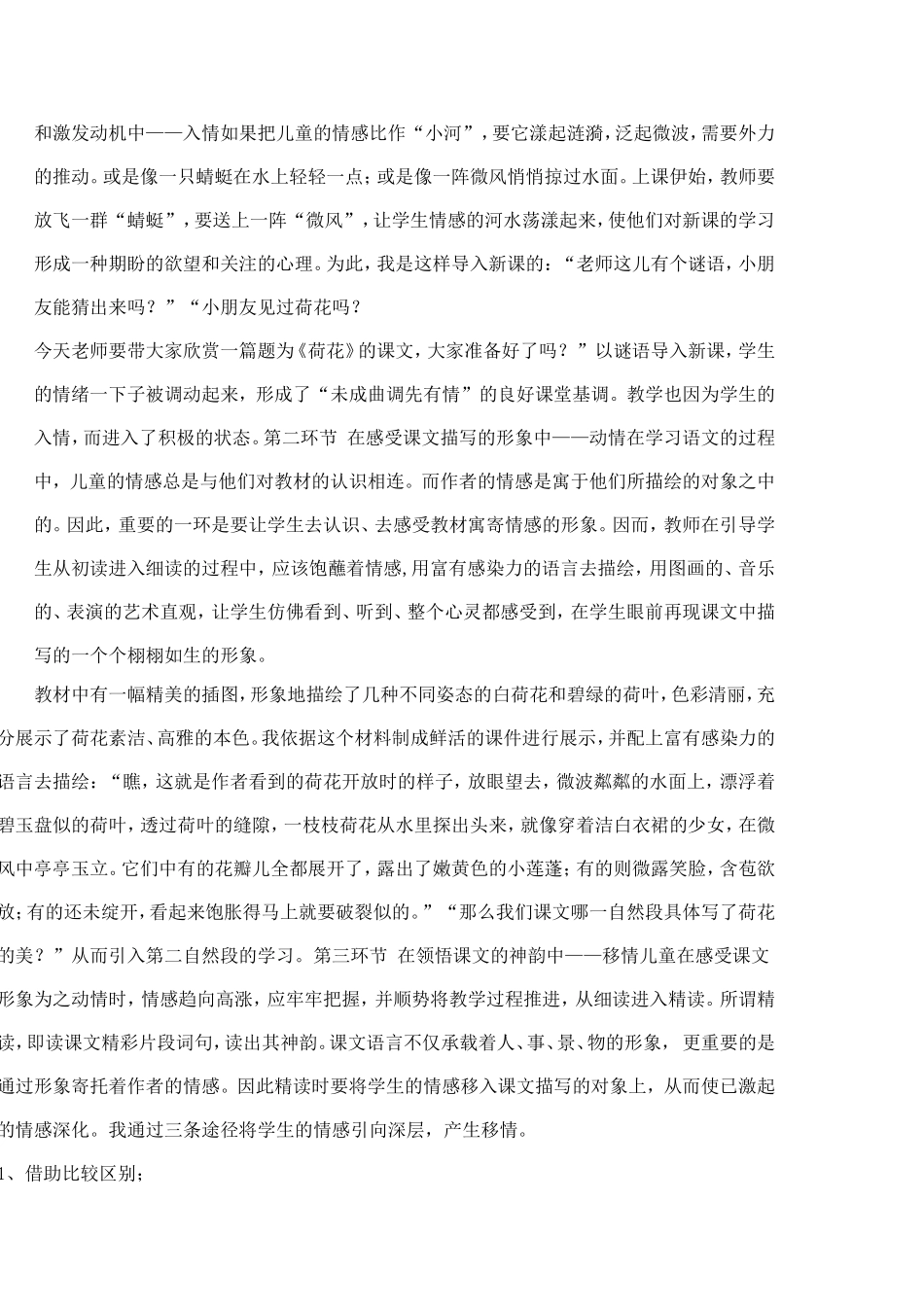 和激发动机中——入情如果把儿童的情感比作“小河”，要它漾起涟漪，泛起微波，需要外力的推动。或是像一只蜻蜓在水上轻轻一点；或是像一阵微风悄悄掠过水面。上课伊始，教师要放飞一群“蜻蜓”，要送上一阵“微风”，让学生情感的河水荡漾起来，使他们对新课的学习形成一种期盼的欲望和关注的心理。为此，我是这样导入新课的：“老师这儿有个谜语，小朋友能猜出来吗？”“小朋友见过荷花吗？

今天老师要带大家欣赏一篇题为《荷花》的课文，大家准备好了吗？”以谜语导入新课，学生的情绪一下子被调动起来，形成了“未成曲调先有情”的良好课堂基调。教学也因为学生的入情，而进入了积极的状态。第二环节 在感受课文描写的形象中——动情在学习语文的过程中，儿童的情感总是与他们对教材的认识相连。而作者的情感是寓于他们所描绘的对象之中的。因此，重要的一环是要让学生去认识、去感受教材寓寄情感的形象。因而，教师在引导学生从初读进入细读的过程中，应该饱蘸着情感，用富有感染力的语言去描绘，用图画的、音乐的、表演的艺术直观，让学生仿佛看到、听到、整个心灵都感受到，在学生眼前再现课文中描写的一个个栩栩如生的形象。

教材中有一幅精美的插图，形象地描绘了几种不同姿态的白荷花和碧绿的荷叶，色彩清丽，充分展示了荷花素洁、高雅的本色。我依据这个材料制成鲜活的课件进行展示，并配上富有感染力的语言去描绘：“瞧，这就是作者看到的荷花开放时的样子，放眼望去，微波粼粼的水面上，漂浮着碧玉盘似的荷叶，透过荷叶的缝隙，一枝枝荷花从水里探出头来，就像穿着洁白衣裙的少女，在微风中亭亭玉立。它们中有的花瓣儿全都展开了，露出了嫩黄色的小莲蓬；有的则微露笑脸，含苞欲放；有的还未绽开，看起来饱胀得马上就要破裂似的。”“那么我们课文哪一自然段具体写了荷花的美？”从而引入第二自然段的学习。第三环节 在领悟课文的神韵中——移情儿童在感受课文形象为之动情时，情感趋向高涨，应牢牢把握，并顺势将教学过程推进，从细读进入精读。所谓精读，即读课文精彩片段词句，读出其神韵。课文语言不仅承载着人、事、景、物的形象，更重要的是通过形象寄托着作者的情感。因此精读时要将学生的情感移入课文描写的对象上，从而使已激起的情感深化。我通过三条途径将学生的情感引向深层，产生移情。

1、借助比较区别；